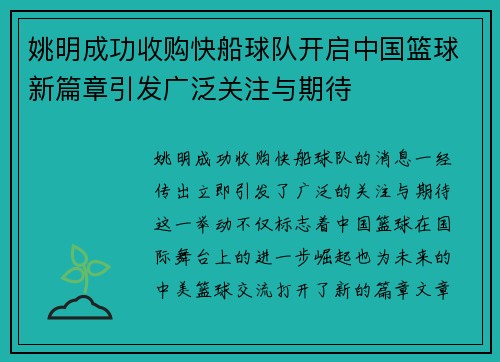 姚明成功收购快船球队开启中国篮球新篇章引发广泛关注与期待

姚明成功收购快船球队的消息一经传出立即引发了广泛的关注与期待这一举动不仅标志着中国篮球在国际舞台上的进一步崛起也为未来的中美篮球交流打开了新的篇章文章